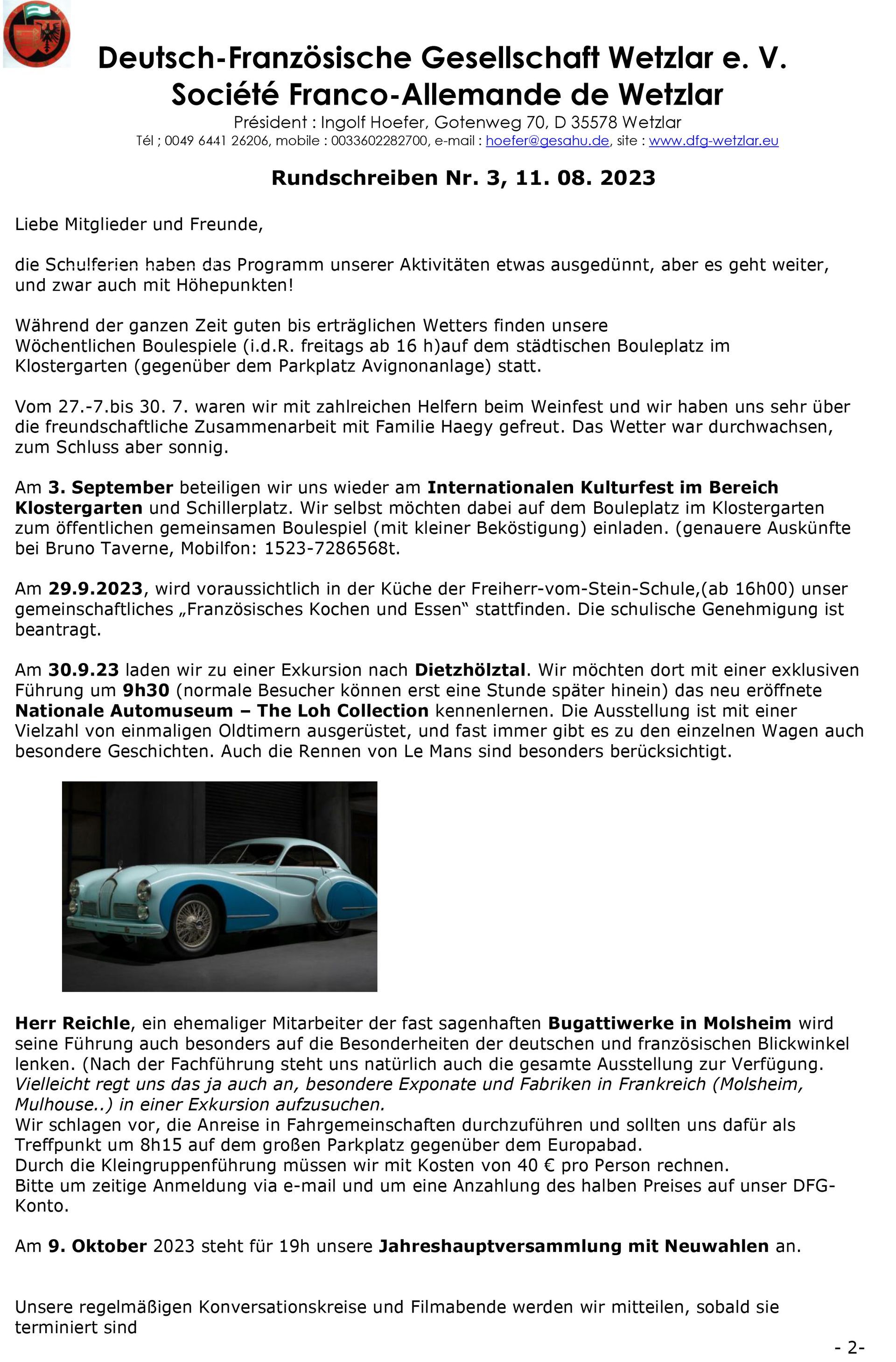 Deutsch-Französische Gesellschaft Wetzlar e. V.
Société Franco-Allemande de Wetzlar
Président : Ingolf Hoefer, Gotenweg 70, D 35578 Wetzlar
Tél ; 0049 6441 26206, mobile : 0033602282700, e-mail : hoefer@gesahu.de, site : www.dfg-wetzlar.eu

Rundschreiben Nr. 3, 11. 08. 2023

Liebe Mitglieder und Freunde,

die Schulferien haben das Programm unserer Aktivitäten etwas ausgedünnt, aber es geht weiter, und zwar auch mit Höhepunkten!

Während der ganzen Zeit guten bis erträglichen Wetters finden unsere Wöchentlichen Boulespiele (i.d.R. freitags ab 16 h)auf dem städtischen Bouleplatz im Klostergarten (gegenüber dem Parkplatz Avignonanlage) statt.

Vom 27.-7.bis 30. 7. waren wir mit zahlreichen Helfern beim Weinfest und wir haben uns sehr über die freundschaftliche Zusammenarbeit mit Familie Haegy gefreut. Das Wetter war durchwachsen, zum Schluss aber sonnig.

Am 3. September beteiligen wir uns wieder am Internationalen Kulturfest im Bereich Klostergarten und Schillerplatz. Wir selbst möchten dabei auf dem Bouleplatz im Klostergarten zum öffentlichen gemeinsamen Boulespiel (mit kleiner Beköstigung) einladen. (genauere Auskünfte bei Bruno Taverne, Mobilfon: 1523-7286568t.

Am 29.9.2023, wird voraussichtlich in der Küche der Freiherr-vom-Stein-Schule,(ab 16h00) unser gemeinschaftliches „Französisches Kochen und Essen“ stattfinden. Die schulische Genehmigung ist beantragt.

Am 30.9.23 laden wir zu einer Exkursion nach Dietzhölztal. Wir möchten dort mit einer exklusiven Führung um 9h30 (normale Besucher können erst eine Stunde später hinein) das neu eröffnete Nationale Automuseum – The Loh Collection kennenlernen. Die Ausstellung ist mit einer Vielzahl von einmaligen Oldtimern ausgerüstet, und fast immer gibt es zu den einzelnen Wagen auch besondere Geschichten. Auch die Rennen von Le Mans sind besonders berücksichtigt.

Herr Reichle, ein ehemaliger Mitarbeiter der fast sagenhaften Bugattiwerke in Molsheim wird seine Führung auch besonders auf die Besonderheiten der deutschen und französischen Blickwinkel lenken. (Nach der Fachführung steht uns natürlich auch die gesamte Ausstellung zur Verfügung.
Vielleicht regt uns das ja auch an, besondere Exponate und Fabriken in Frankreich (Molsheim, Mulhouse..) in einer Exkursion aufzusuchen.
Wir schlagen vor, die Anreise in Fahrgemeinschaften durchzuführen und sollten uns dafür als Treffpunkt um 8h15 auf dem großen Parkplatz gegenüber dem Europabad.
Durch die Kleingruppenführung müssen wir mit Kosten von 40 € pro Person rechnen.
Bitte um zeitige Anmeldung via e-mail und um eine Anzahlung des halben Preises auf unser DFG-Konto.

Am 9. Oktober 2023 steht für 19h unsere Jahreshauptversammlung mit Neuwahlen an.

Unsere regelmäßigen Konversationskreise und Filmabende werden wir mitteilen, sobald sie terminiert sind

- 2-